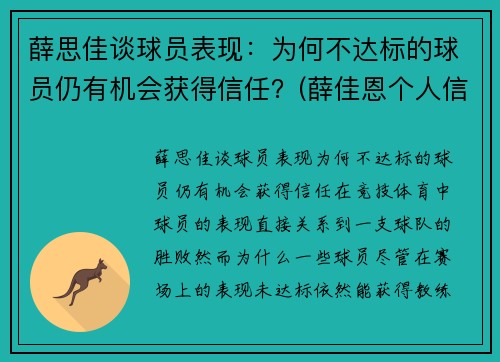 薛思佳谈球员表现：为何不达标的球员仍有机会获得信任？(薛佳恩个人信

薛思佳谈球员表现为何不达标的球员仍有机会获得信任在竞技体育中球员的表现直接关系到一支球队的胜败然而为什么一些球员尽管在赛场上的表现未达标依然能获得教练